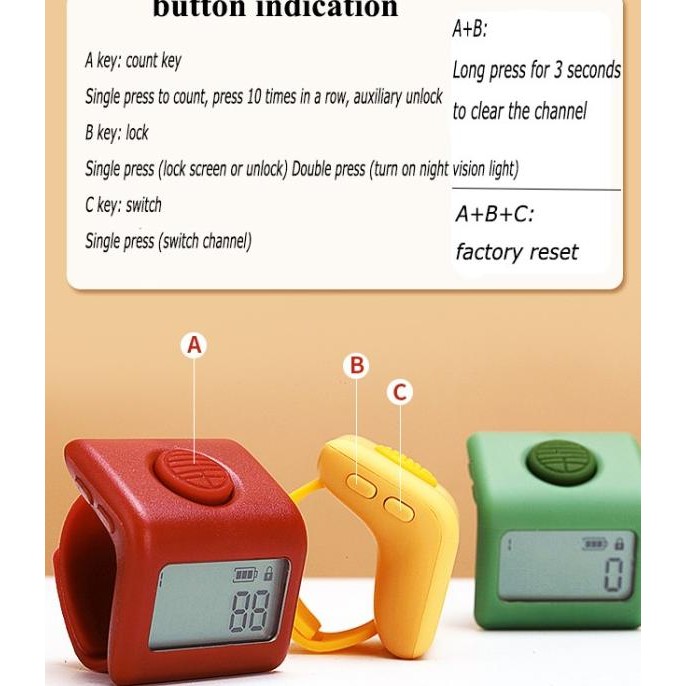 button indication

A key: count key

Single press to count, press 10 times in a row, auxiliary unlock

B key: lock

Single press (lock screen or unlock) Double press (turn on night vision light)

C key: switch

Single press (switch channel)

A+B:

Long press for 3 seconds to clear the channel

A+B+C:

factory reset

A

B

C

88

0